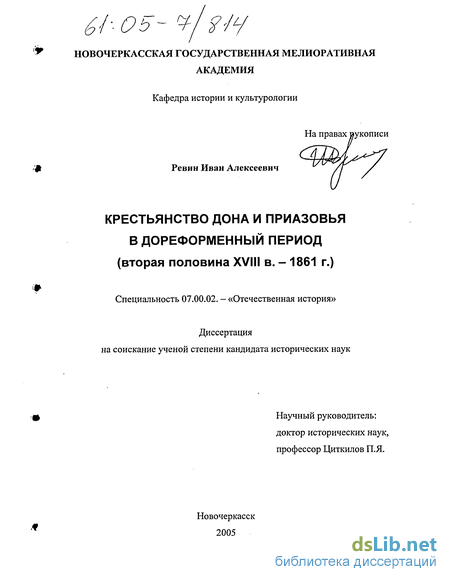 61:05-7/814

НОВОЧЕРКАССКАЯ ГОСУДАРСТВЕННАЯ МЕЛИОРАТИВНАЯ АКАДЕМИЯ

Кафедра истории и культурологии

На правах рукописи

Ревин Иван Алексеевич

КРЕСТЬЯНСТВО ДОНА И ПРИАЗОВЬЯ В ДОРЕФОРМЕННЫЙ ПЕРИОД (вторая половина XVIII в. – 1861 г.)

Специальность 07.00.02. – «Отечественная история»

Диссертация на соискание ученой степени кандидата исторических наук

Научный руководитель: доктор исторических наук, профессор Циткилов П.Я.

Новочеркасск
2005

dsLib.net
библиотека диссертаций